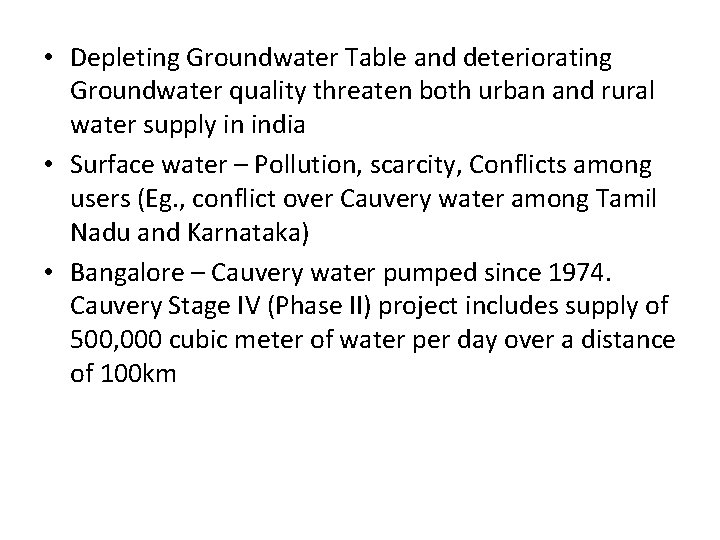 • Depleting Groundwater Table and deteriorating Groundwater quality threaten both urban and rural water supply in india

• Surface water – Pollution, scarcity, Conflicts among users (Eg., conflict over Cauvery water among Tamil Nadu and Karnataka)

• Bangalore – Cauvery water pumped since 1974. Cauvery Stage IV (Phase II) project includes supply of 500,000 cubic meter of water per day over a distance of 100km